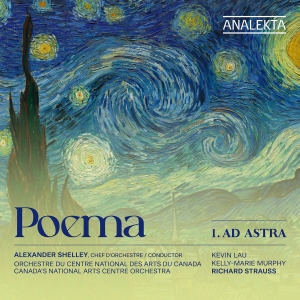 ANALEKTA

Poema

1. AD ASTRA

ALEXANDER SHELLEY, CHEF D'ORCHESTRE / CONDUCTOR
ORCHESTRE DU CENTRE NATIONAL DES ARTS DU CANADA
CANADA'S NATIONAL ARTS CENTRE ORCHESTRA

KEVIN LAU
KELLY-MARIE MURPHY
RICHARD STRAUSS